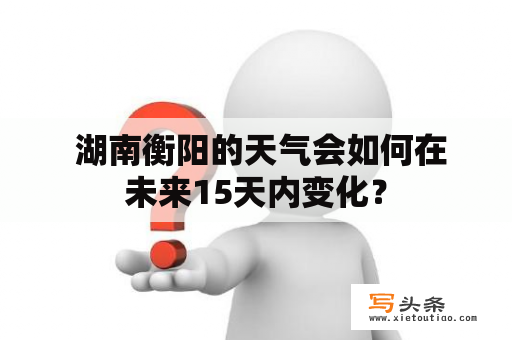 湖南衡阳的天气会如何在未来15天内变化？

写头条
www.xietoutiao.com